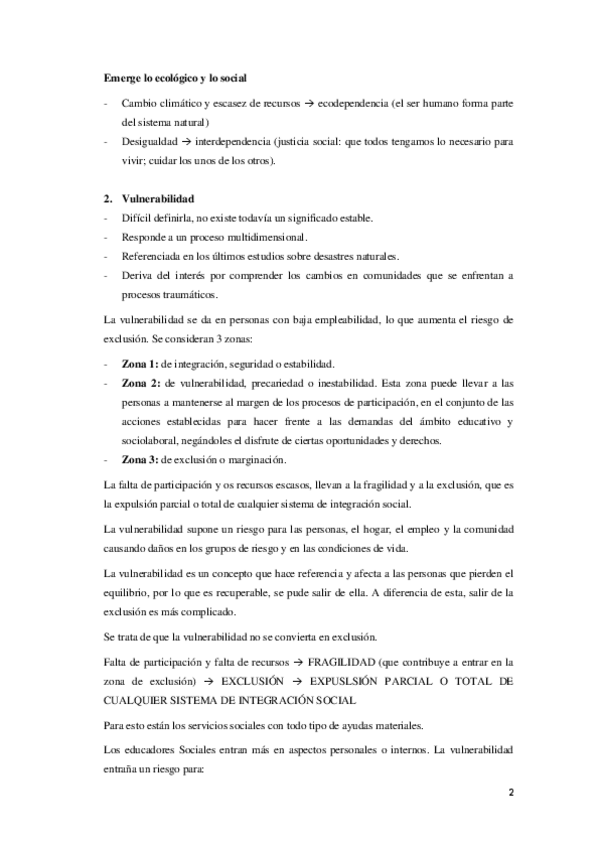 **Emerge lo ecológico y lo social**

- Cambio climático y escasez de recursos → ecodependencia (el ser humano forma parte del sistema natural)
- Desigualdad → interdependencia (justicia social: que todos tengamos lo necesario para vivir; cuidar los unos de los otros).

**2. Vulnerabilidad**

- Difícil definirla, no existe todavía un significado estable.
- Responde a un proceso multidimensional.
- Referenciada en los últimos estudios sobre desastres naturales.
- Deriva del interés por comprender los cambios en comunidades que se enfrentan a procesos traumáticos.

La vulnerabilidad se da en personas con baja empleabilidad, lo que aumenta el riesgo de exclusión. Se consideran 3 zonas:

- **Zona 1:** de integración, seguridad o estabilidad.
- **Zona 2:** de vulnerabilidad, precariedad o inestabilidad. Esta zona puede llevar a las personas a mantenerse al margen de los procesos de participación, en el conjunto de las acciones establecidas para hacer frente a las demandas del ámbito educativo y sociolaboral, negándoles el disfrute de ciertas oportunidades y derechos.
- **Zona 3:** de exclusión o marginación.

La falta de participación y os recursos escasos, llevan a la fragilidad y a la exclusión, que es la expulsión parcial o total de cualquier sistema de integración social.

La vulnerabilidad supone un riesgo para las personas, el hogar, el empleo y la comunidad causando daños en los grupos de riesgo y en las condiciones de vida.

La vulnerabilidad es un concepto que hace referencia y afecta a las personas que pierden el equilibrio, por lo que es recuperable, se pude salir de ella. A diferencia de esta, salir de la exclusión es más complicado.

Se trata de que la vulnerabilidad no se convierta en exclusión.

Falta de participación y falta de recursos → FRAGILIDAD (que contribuye a entrar en la zona de exclusión) → EXCLUSIÓN → EXPUSLSIÓN PARCIAL O TOTAL DE CUALQUIER SISTEMA DE INTEGRACIÓN SOCIAL

Para esto están los servicios sociales con todo tipo de ayudas materiales.

Los educadores Sociales entran más en aspectos personales o internos. La vulnerabilidad entraña un riesgo para:

2